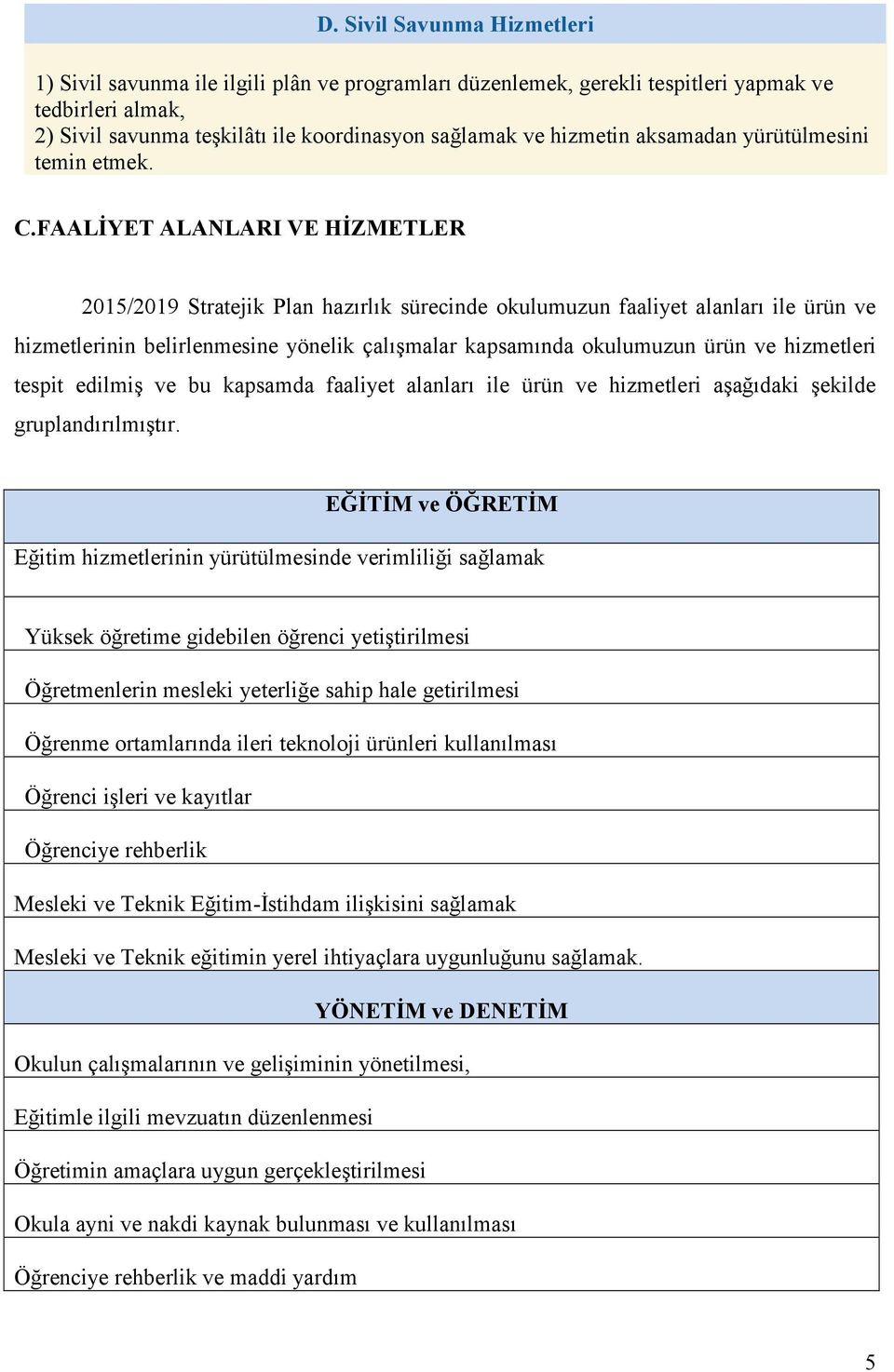 D. Sivil Savunma Hizmetleri

1) Sivil savunma ile ilgili plân ve programları düzenlemek, gerekli tespitleri yapmak ve tedbirleri almak,
2) Sivil savunma teşkilâtı ile koordinasyon sağlamak ve hizmetin aksamadan yürütülmesini temin etmek.

C.FAALİYET ALANLARI VE HİZMETLER

2015/2019 Stratejik Plan hazırlık sürecinde okulumuzun faaliyet alanları ile ürün ve hizmetlerinin belirlenmesine yönelik çalışmalar kapsamında okulumuzun ürün ve hizmetleri tespit edilmiş ve bu kapsamda faaliyet alanları ile ürün ve hizmetleri aşağıdaki şekilde gruplandırılmıştır.

| EĞİTİM ve ÖĞRETİM |
|---|
| Eğitim hizmetlerinin yürütülmesinde verimliliği sağlamak |
| Yüksek öğretime gidebilen öğrenci yetiştirilmesi |
| Öğretmenlerin mesleki yeterliğe sahip hale getirilmesi |
| Öğrenme ortamlarında ileri teknoloji ürünleri kullanılması |
| Öğrenci işleri ve kayıtlar |
| Öğrenciye rehberlik |
| Mesleki ve Teknik Eğitim-İstihdam ilişkisini sağlamak |
| Mesleki ve Teknik eğitimin yerel ihtiyaçlara uygunluğunu sağlamak. |
| YÖNETİM ve DENETİM |
| Okulun çalışmalarının ve gelişiminin yönetilmesi, |
| Eğitimle ilgili mevzuatın düzenlenmesi |
| Öğretimin amaçlara uygun gerçekleştirilmesi |
| Okula ayni ve nakdi kaynak bulunması ve kullanılması |
| Öğrenciye rehberlik ve maddi yardım |

5